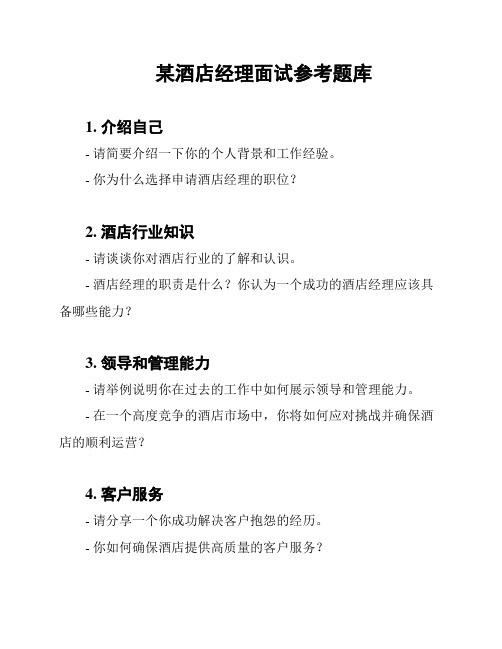 某酒店经理面试参考题库

1. 介绍自己

- 请简要介绍一下你的个人背景和工作经验。

- 你为什么选择申请酒店经理的职位？

2. 酒店行业知识

- 请谈谈你对酒店行业的了解和认识。

- 酒店经理的职责是什么？你认为一个成功的酒店经理应该具备哪些能力？

3. 领导和管理能力

- 请举例说明你在过去的工作中如何展示领导和管理能力。

- 在一个高度竞争的酒店市场中，你将如何应对挑战并确保酒店的顺利运营？

4. 客户服务

- 请分享一个你成功解决客户抱怨的经历。

- 你如何确保酒店提供高质量的客户服务？